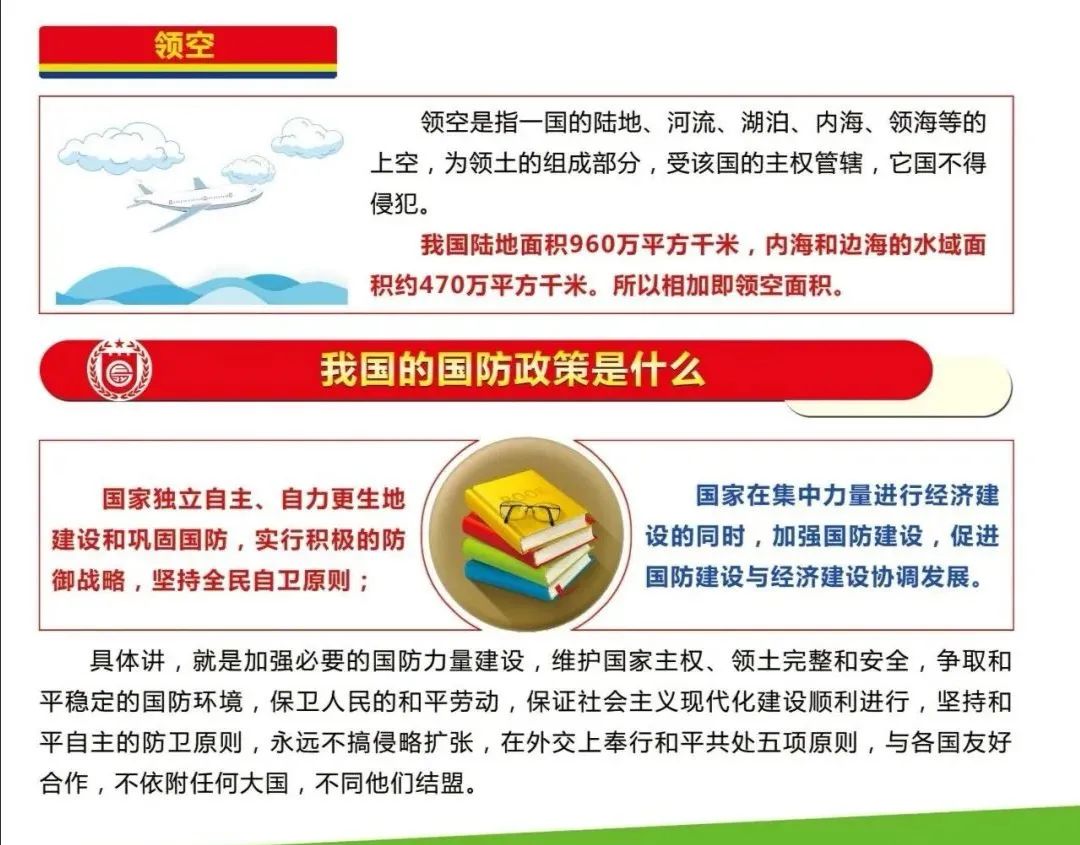 领空

领空是指一国的陆地、河流、湖泊、内海、领海等的上空，为领土的组成部分，受该国的主权管辖，它国不得侵犯。

我国陆地面积960万平方千米，内海和边海的水域面积约470万平方千米。所以相加即领空面积。

我国的国防政策是什么

国家独立自主、自力更生地建设和巩固国防，实行积极的防御战略，坚持全民自卫原则；

国家在集中力量进行经济建设的同时，加强国防建设，促进国防建设与经济建设协调发展。

具体讲，就是加强必要的国防力量建设，维护国家主权、领土完整和安全，争取和平稳定的国防环境，保卫人民的和平劳动，保证社会主义现代化建设顺利进行，坚持和平自主的防卫原则，永远不搞侵略扩张，在外交上奉行和平共处五项原则，与各国友好合作，不依附任何大国，不同他们结盟。